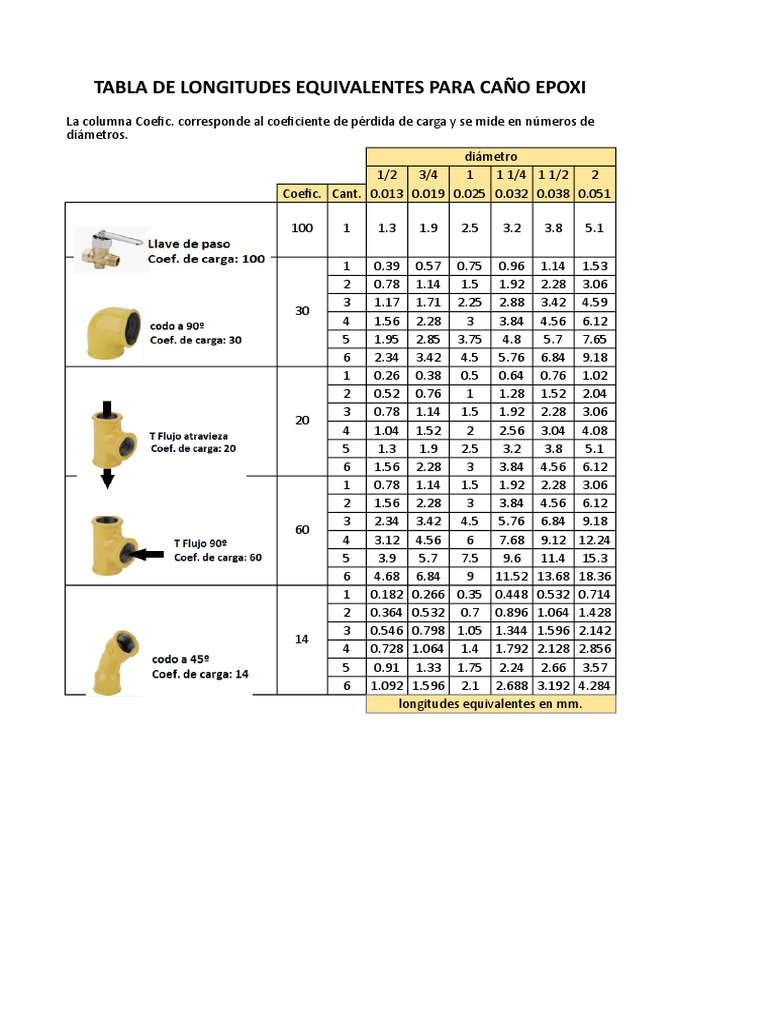 TABLA DE LONGITUDES EQUIVALENTES PARA CAÑO EPOXI

La columna Coefic. corresponde al coeficiente de pérdida de carga y se mide en números de diámetros.

| | | | diámetro | | | | | |
|---|---|---|---|---|---|---|---|---|
| | | | 1/2 | 3/4 | 1 | 1 1/4 | 1 1/2 | 2 |
| | Coefic. | Cant. | 0.013 | 0.019 | 0.025 | 0.032 | 0.038 | 0.051 |
| Llave de paso Coef. de carga: 100 | 100 | 1 | 1.3 | 1.9 | 2.5 | 3.2 | 3.8 | 5.1 |
| codo a 90º Coef. de carga: 30 | 30 | 1 | 0.39 | 0.57 | 0.75 | 0.96 | 1.14 | 1.53 |
| | | 2 | 0.78 | 1.14 | 1.5 | 1.92 | 2.28 | 3.06 |
| | | 3 | 1.17 | 1.71 | 2.25 | 2.88 | 3.42 | 4.59 |
| | | 4 | 1.56 | 2.28 | 3 | 3.84 | 4.56 | 6.12 |
| | | 5 | 1.95 | 2.85 | 3.75 | 4.8 | 5.7 | 7.65 |
| | | 6 | 2.34 | 3.42 | 4.5 | 5.76 | 6.84 | 9.18 |
| T Flujo atravieza Coef. de carga: 20 | 20 | 1 | 0.26 | 0.38 | 0.5 | 0.64 | 0.76 | 1.02 |
| | | 2 | 0.52 | 0.76 | 1 | 1.28 | 1.52 | 2.04 |
| | | 3 | 0.78 | 1.14 | 1.5 | 1.92 | 2.28 | 3.06 |
| | | 4 | 1.04 | 1.52 | 2 | 2.56 | 3.04 | 4.08 |
| | | 5 | 1.3 | 1.9 | 2.5 | 3.2 | 3.8 | 5.1 |
| | | 6 | 1.56 | 2.28 | 3 | 3.84 | 4.56 | 6.12 |
| T Flujo 90º Coef. de carga: 60 | 60 | 1 | 0.78 | 1.14 | 1.5 | 1.92 | 2.28 | 3.06 |
| | | 2 | 1.56 | 2.28 | 3 | 3.84 | 4.56 | 6.12 |
| | | 3 | 2.34 | 3.42 | 4.5 | 5.76 | 6.84 | 9.18 |
| | | 4 | 3.12 | 4.56 | 6 | 7.68 | 9.12 | 12.24 |
| | | 5 | 3.9 | 5.7 | 7.5 | 9.6 | 11.4 | 15.3 |
| | | 6 | 4.68 | 6.84 | 9 | 11.52 | 13.68 | 18.36 |
| codo a 45º Coef. de carga: 14 | 14 | 1 | 0.182 | 0.266 | 0.35 | 0.448 | 0.532 | 0.714 |
| | | 2 | 0.364 | 0.532 | 0.7 | 0.896 | 1.064 | 1.428 |
| | | 3 | 0.546 | 0.798 | 1.05 | 1.344 | 1.596 | 2.142 |
| | | 4 | 0.728 | 1.064 | 1.4 | 1.792 | 2.128 | 2.856 |
| | | 5 | 0.91 | 1.33 | 1.75 | 2.24 | 2.66 | 3.57 |
| | | 6 | 1.092 | 1.596 | 2.1 | 2.688 | 3.192 | 4.284 |
| | | | longitudes equivalentes en mm. | | | | | |